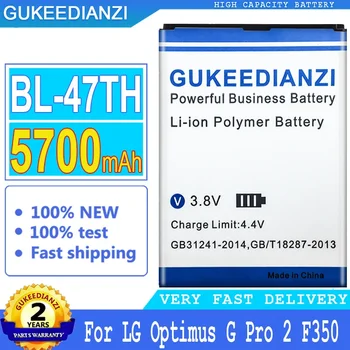 GUKEEDIANZI

HIGH CAPACITY BATTERY

BL-47TH

5700mAh

• 100% NEW
• 100% test
• Fast shipping

GUKEEDIANZI
Powerful Business Battery

Li-ion Polymer Battery

V 3.8V

Charge Limit:4.4V

GB31241-2014,GB/T18287-2013

Made in China

VERY FAST DELIVERY

GUKEEDIANZI
2
YEARS
PARTS WARRANTY

For LG Optimus G Pro 2 F350